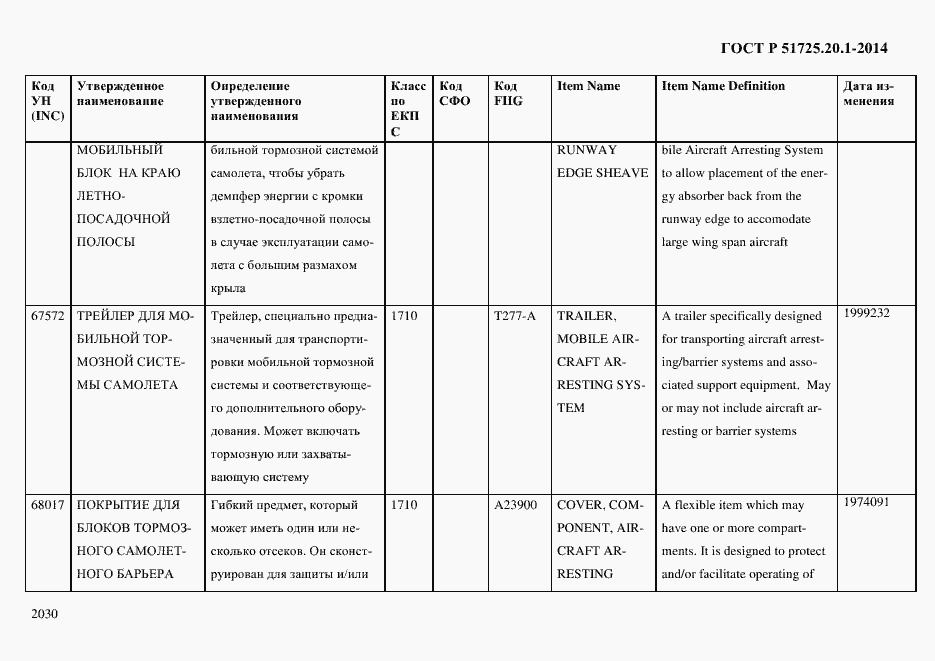 ГОСТ Р 51725.20.1-2014

| Код УН (INC) | Утвержденное наименование | Определение утвержденного наименования | Класс по ЕКПС | Код СФО | Код FIIG | Item Name | Item Name Definition | Дата изменения |
|---|---|---|---|---|---|---|---|---|
| | МОБИЛЬНЫЙ БЛОК НА КРАЮ ЛЕТНО-ПОСАДОЧНОЙ ПОЛОСЫ | бильной тормозной системой самолета, чтобы убрать демпфер энергии с кромки взлетно-посадочной полосы в случае эксплуатации самолета с большим размахом крыла | | | | RUNWAY EDGE SHEAVE | bile Aircraft Arresting System to allow placement of the energy absorber back from the runway edge to accomodate large wing span aircraft | |
| 67572 | ТРЕЙЛЕР ДЛЯ МОБИЛЬНОЙ ТОРМОЗНОЙ СИСТЕМЫ САМОЛЕТА | Трейлер, специально предназначенный для транспортировки мобильной тормозной системы и соответствующего дополнительного оборудования. Может включать тормозную или захватывающую систему | 1710 | | T277-A | TRAILER, MOBILE AIRCRAFT ARRESTING SYSTEM | A trailer specifically designed for transporting aircraft arresting/barrier systems and associated support equipment. May or may not include aircraft arresting or barrier systems | 1999232 |
| 68017 | ПОКРЫТИЕ ДЛЯ БЛОКОВ ТОРМОЗНОГО САМОЛЕТНОГО БАРЬЕРА | Гибкий предмет, который может иметь один или несколько отсеков. Он сконструирован для защиты и/или | 1710 | | A23900 | COVER, COMPONENT, AIRCRAFT ARRESTING | A flexible item which may have one or more compartments. It is designed to protect and/or facilitate operating of | 1974091 |

2030